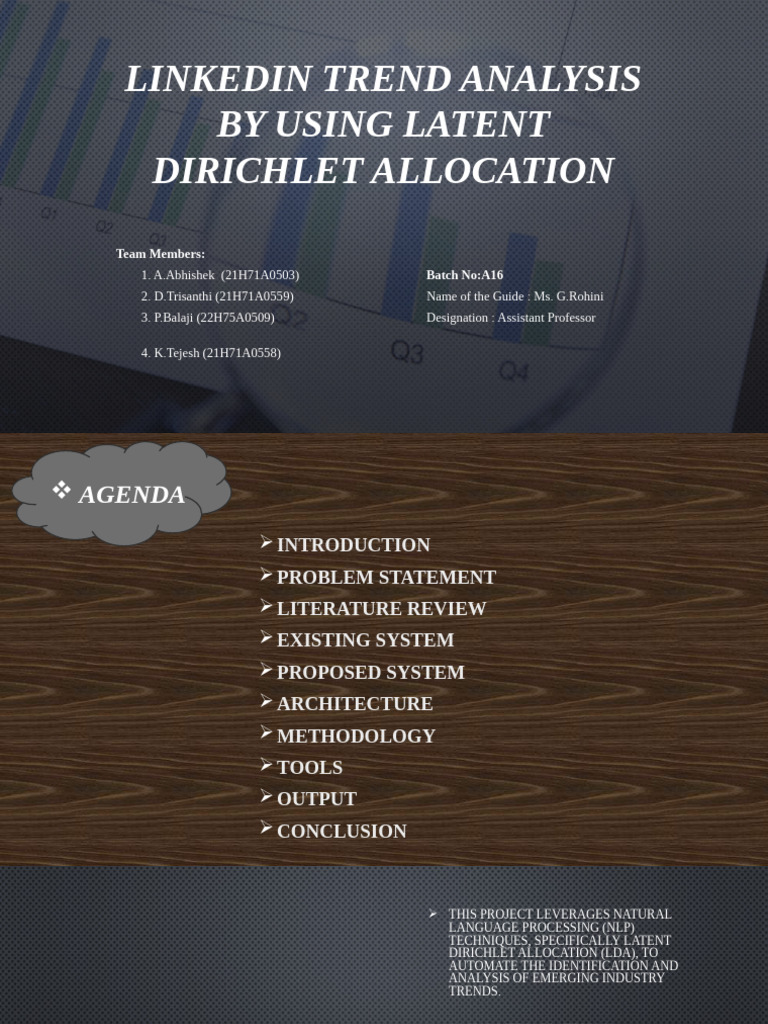 LINKEDIN TREND ANALYSIS BY USING LATENT DIRICHLET ALLOCATION

Team Members:
1. A.Abhishek (21H71A0503)
2. D.Trisanthi (21H71A0559)
3. P.Balaji (22H75A0509)
4. K.Tejesh (21H71A0558)

Batch No:A16
Name of the Guide : Ms. G.Rohini
Designation : Assistant Professor

❖ AGENDA

➢ INTRODUCTION
➢ PROBLEM STATEMENT
➢ LITERATURE REVIEW
➢ EXISTING SYSTEM
➢ PROPOSED SYSTEM
➢ ARCHITECTURE
➢ METHODOLOGY
➢ TOOLS
➢ OUTPUT
➢ CONCLUSION

➢ THIS PROJECT LEVERAGES NATURAL LANGUAGE PROCESSING (NLP) TECHNIQUES, SPECIFICALLY LATENT DIRICHLET ALLOCATION (LDA), TO AUTOMATE THE IDENTIFICATION AND ANALYSIS OF EMERGING INDUSTRY TRENDS.